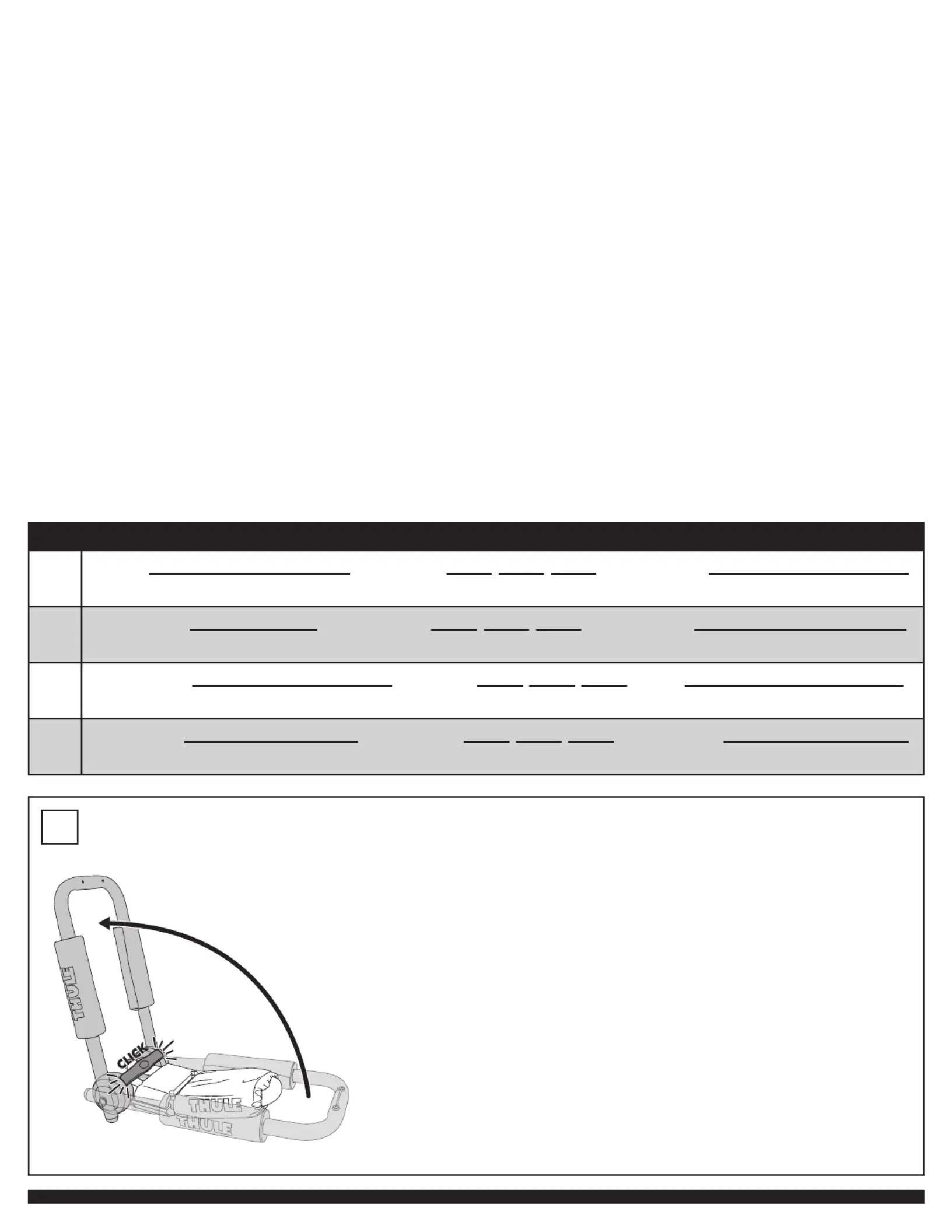 THULE

CLICK

THULE

THULE